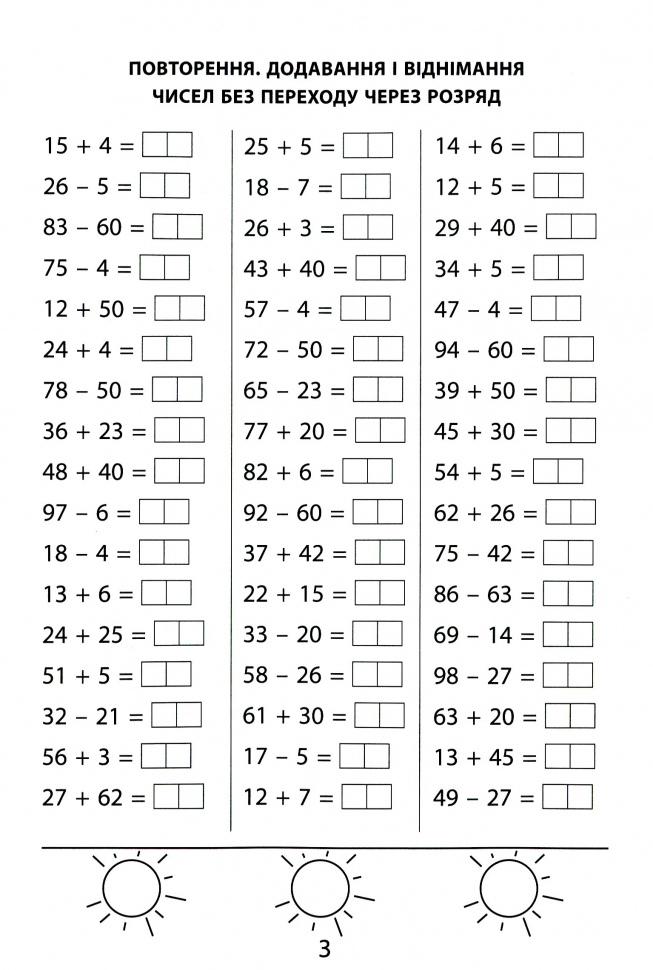 ПОВТОРЕННЯ. ДОДАВАННЯ І ВІДНІМАННЯ ЧИСЕЛ БЕЗ ПЕРЕХОДУ ЧЕРЕЗ РОЗРЯД

$15 + 4 =$
$26 - 5 =$
$83 - 60 =$
$75 - 4 =$
$12 + 50 =$
$24 + 4 =$
$78 - 50 =$
$36 + 23 =$
$48 + 40 =$
$97 - 6 =$
$18 - 4 =$
$13 + 6 =$
$24 + 25 =$
$51 + 5 =$
$32 - 21 =$
$56 + 3 =$
$27 + 62 =$

$25 + 5 =$
$18 - 7 =$
$26 + 3 =$
$43 + 40 =$
$57 - 4 =$
$72 - 50 =$
$65 - 23 =$
$77 + 20 =$
$82 + 6 =$
$92 - 60 =$
$37 + 42 =$
$22 + 15 =$
$33 - 20 =$
$58 - 26 =$
$61 + 30 =$
$17 - 5 =$
$12 + 7 =$

$14 + 6 =$
$12 + 5 =$
$29 + 40 =$
$34 + 5 =$
$47 - 4 =$
$94 - 60 =$
$39 + 50 =$
$45 + 30 =$
$54 + 5 =$
$62 + 26 =$
$75 - 42 =$
$86 - 63 =$
$69 - 14 =$
$98 - 27 =$
$63 + 20 =$
$13 + 45 =$
$49 - 27 =$

3